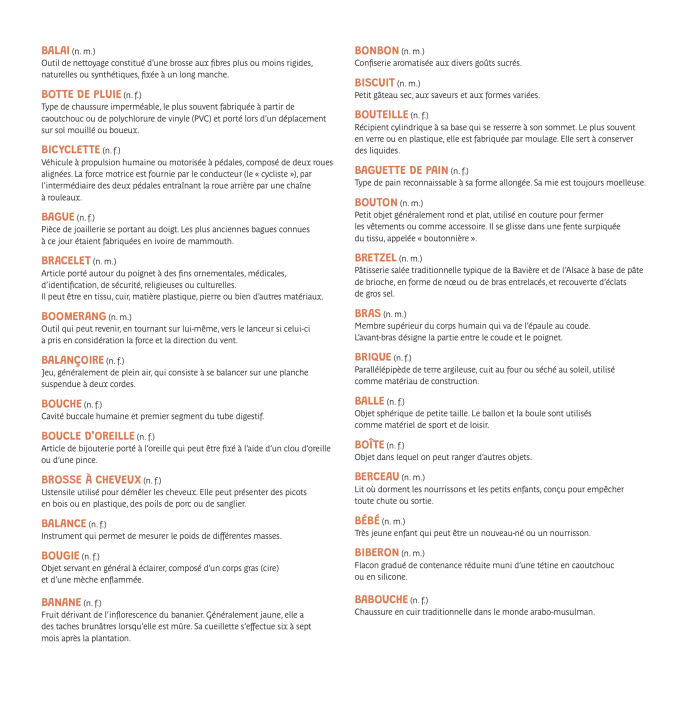 BALAI (n. m.)
Outil de nettoyage constitué d'une brosse aux fibres plus ou moins rigides, naturelles ou synthétiques, fixée à un long manche.

BOTTE DE PLUIE (n. f.)
Type de chaussure imperméable, le plus souvent fabriquée à partir de caoutchouc ou de polychlorure de vinyle (PVC) et porté lors d'un déplacement sur sol mouillé ou boueux.

BICYCLETTE (n. f.)
Véhicule à propulsion humaine ou motorisée à pédales, composé de deux roues alignées. La force motrice est fournie par le conducteur (le « cycliste »), par l'intermédiaire des deux pédales entraînant la roue arrière par une chaîne à rouleaux.

BAGUE (n. f.)
Pièce de joaillerie se portant au doigt. Les plus anciennes bagues connues à ce jour étaient fabriquées en ivoire de mammouth.

BRACELET (n. m.)
Article porté autour du poignet à des fins ornementales, médicales, d'identification, de sécurité, religieuses ou culturelles.
Il peut être en tissu, cuir, matière plastique, pierre ou bien d'autres matériaux.

BOOMERANG (n. m.)
Outil qui peut revenir, en tournant sur lui-même, vers le lanceur si celui-ci a pris en considération la force et la direction du vent.

BALANÇOIRE (n. f.)
Jeu, généralement de plein air, qui consiste à se balancer sur une planche suspendue à deux cordes.

BOUCHE (n. f.)
Cavité buccale humaine et premier segment du tube digestif.

BOUCLE D'OREILLE (n. f.)
Article de bijouterie porté à l'oreille qui peut être fixé à l'aide d'un clou d'oreille ou d'une pince.

BROSSE À CHEVEUX (n. f.)
Ustensile utilisé pour démêler les cheveux. Elle peut présenter des picots en bois ou en plastique, des poils de porc ou de sanglier.

BALANCE (n. f.)
Instrument qui permet de mesurer le poids de différentes masses.

BOUGIE (n. f.)
Objet servant en général à éclairer, composé d'un corps gras (cire) et d'une mèche enflammée.

BANANE (n. f.)
Fruit dérivant de l'inflorescence du bananier. Généralement jaune, elle a des taches brunâtres lorsqu'elle est mûre. Sa cueillette s'effectue six à sept mois après la plantation.

BONBON (n. m.)
Confiserie aromatisée aux divers goûts sucrés.

BISCUIT (n. m.)
Petit gâteau sec, aux saveurs et aux formes variées.

BOUTEILLE (n. f.)
Récipient cylindrique à sa base qui se resserre à son sommet. Le plus souvent en verre ou en plastique, elle est fabriquée par moulage. Elle sert à conserver des liquides.

BAGUETTE DE PAIN (n. f.)
Type de pain reconnaissable à sa forme allongée. Sa mie est toujours moelleuse.

BOUTON (n. m.)
Petit objet généralement rond et plat, utilisé en couture pour fermer les vêtements ou comme accessoire. Il se glisse dans une fente surpiquée du tissu, appelée « boutonnière ».

BRETZEL (n. m.)
Pâtisserie salée traditionnelle typique de la Bavière et de l'Alsace à base de pâte de brioche, en forme de nœud ou de bras entrelacés, et recouverte d'éclats de gros sel.

BRAS (n. m.)
Membre supérieur du corps humain qui va de l'épaule au coude.
L'avant-bras désigne la partie entre le coude et le poignet.

BRIQUE (n. f.)
Parallélépipède de terre argileuse, cuit au four ou séché au soleil, utilisé comme matériau de construction.

BALLE (n. f.)
Objet sphérique de petite taille. Le ballon et la boule sont utilisés comme matériel de sport et de loisir.

BOÎTE (n. f.)
Objet dans lequel on peut ranger d'autres objets.

BERCEAU (n. m.)
Lit où dorment les nourrissons et les petits enfants, conçu pour empêcher toute chute ou sortie.

BÉBÉ (n. m.)
Très jeune enfant qui peut être un nouveau-né ou un nourrisson.

BIBERON (n. m.)
Flacon gradué de contenance réduite muni d'une tétine en caoutchouc ou en silicone.

BABOUCHE (n. f.)
Chaussure en cuir traditionnelle dans le monde arabo-musulman.